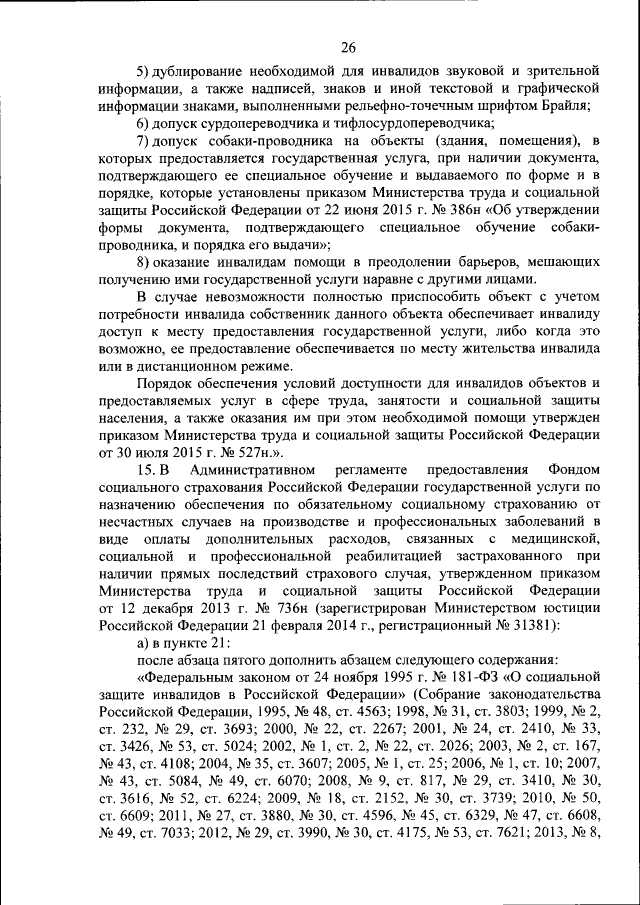 26

5) дублирование необходимой для инвалидов звуковой и зрительной информации, а также надписей, знаков и иной текстовой и графической информации знаками, выполненными рельефно-точечным шрифтом Брайля;

6) допуск сурдопереводчика и тифлосурдопереводчика;

7) допуск собаки-проводника на объекты (здания, помещения), в которых предоставляется государственная услуга, при наличии документа, подтверждающего ее специальное обучение и выдаваемого по форме и в порядке, которые установлены приказом Министерства труда и социальной защиты Российской Федерации от 22 июня 2015 г. № 386н «Об утверждении формы документа, подтверждающего специальное обучение собаки-проводника, и порядка его выдачи»;

8) оказание инвалидам помощи в преодолении барьеров, мешающих получению ими государственной услуги наравне с другими лицами.

В случае невозможности полностью приспособить объект с учетом потребности инвалида собственник данного объекта обеспечивает инвалиду доступ к месту предоставления государственной услуги, либо когда это возможно, ее предоставление обеспечивается по месту жительства инвалида или в дистанционном режиме.

Порядок обеспечения условий доступности для инвалидов объектов и предоставляемых услуг в сфере труда, занятости и социальной защиты населения, а также оказания им при этом необходимой помощи утвержден приказом Министерства труда и социальной защиты Российской Федерации от 30 июля 2015 г. № 527н.».

15. В Административном регламенте предоставления Фондом социального страхования Российской Федерации государственной услуги по назначению обеспечения по обязательному социальному страхованию от несчастных случаев на производстве и профессиональных заболеваний в виде оплаты дополнительных расходов, связанных с медицинской, социальной и профессиональной реабилитацией застрахованного при наличии прямых последствий страхового случая, утвержденном приказом Министерства труда и социальной защиты Российской Федерации от 12 декабря 2013 г. № 736н (зарегистрирован Министерством юстиции Российской Федерации 21 февраля 2014 г., регистрационный № 31381):

а) в пункте 21:

после абзаца пятого дополнить абзацем следующего содержания:

«Федеральным законом от 24 ноября 1995 г. № 181-ФЗ «О социальной защите инвалидов в Российской Федерации» (Собрание законодательства Российской Федерации, 1995, № 48, ст. 4563; 1998, № 31, ст. 3803; 1999, № 2, ст. 232, № 29, ст. 3693; 2000, № 22, ст. 2267; 2001, № 24, ст. 2410, № 33, ст. 3426, № 53, ст. 5024; 2002, № 1, ст. 2, № 22, ст. 2026; 2003, № 2, ст. 167, № 43, ст. 4108; 2004, № 35, ст. 3607; 2005, № 1, ст. 25; 2006, № 1, ст. 10; 2007, № 43, ст. 5084, № 49, ст. 6070; 2008, № 9, ст. 817, № 29, ст. 3410, № 30, ст. 3616, № 52, ст. 6224; 2009, № 18, ст. 2152, № 30, ст. 3739; 2010, № 50, ст. 6609; 2011, № 27, ст. 3880, № 30, ст. 4596, № 45, ст. 6329, № 47, ст. 6608, № 49, ст. 7033; 2012, № 29, ст. 3990, № 30, ст. 4175, № 53, ст. 7621; 2013, № 8,